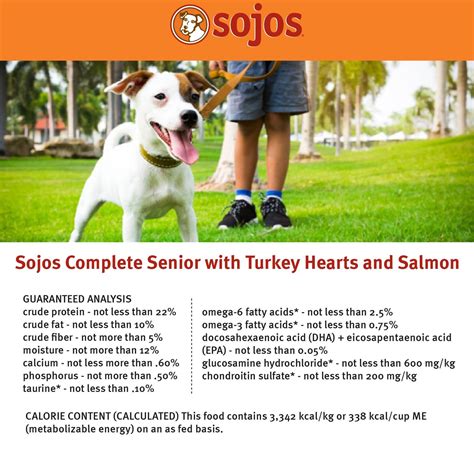 sojos

Sojos Complete Senior with Turkey Hearts and Salmon

GUARANTEED ANALYSIS
crude protein - not less than 22%
crude fat - not less than 10%
crude fiber - not more than 5%
moisture - not more than 12%
calcium - not less more than .60%
phosphorus - not more than .50%
taurine* - not less than .10%

omega-6 fatty acids* - not less than 2.5%
omega-3 fatty acids* - not less than 0.75%
docosahexaenoic acid (DHA) + eicosapentaenoic acid (EPA) - not less than 0.05%
glucosamine hydrochloride* - not less than 600 mg/kg
chondroitin sulfate* - not less than 200 mg/kg

CALORIE CONTENT (CALCULATED) This food contains 3,342 kcal/kg or 338 kcal/cup ME (metabolizable energy) on an as fed basis.